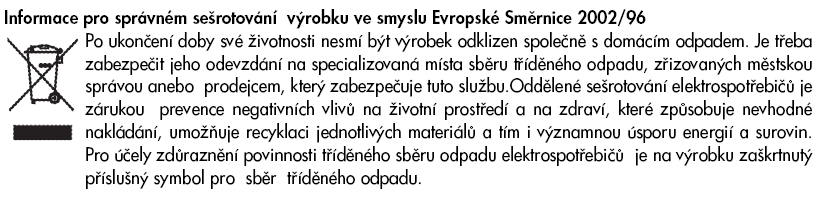 Informace pro správném sešrotování výrobku ve smyslu Evropské Směrnice 2002/96

Po ukončení doby své životnosti nesmí být výrobek odklizen společně s domácím odpadem. Je třeba zabezpečit jeho odevzdání na specializovaná místa sběru tříděného odpadu, zřizovaných městskou správou anebo prodejcem, který zabezpečuje tuto službu.Oddělené sešrotování elektrospotřebičů je zárukou prevence negativních vlivů na životní prostředí a na zdraví, které způsobuje nevhodné nakládání, umožňuje recyklaci jednotlivých materiálů a tím i významnou úsporu energií a surovin. Pro účely zdůraznění povinnosti tříděného sběru odpadu elektrospotřebičů je na výrobku zaškrtnutý příslušný symbol pro sběr tříděného odpadu.